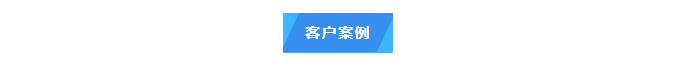 客户案例